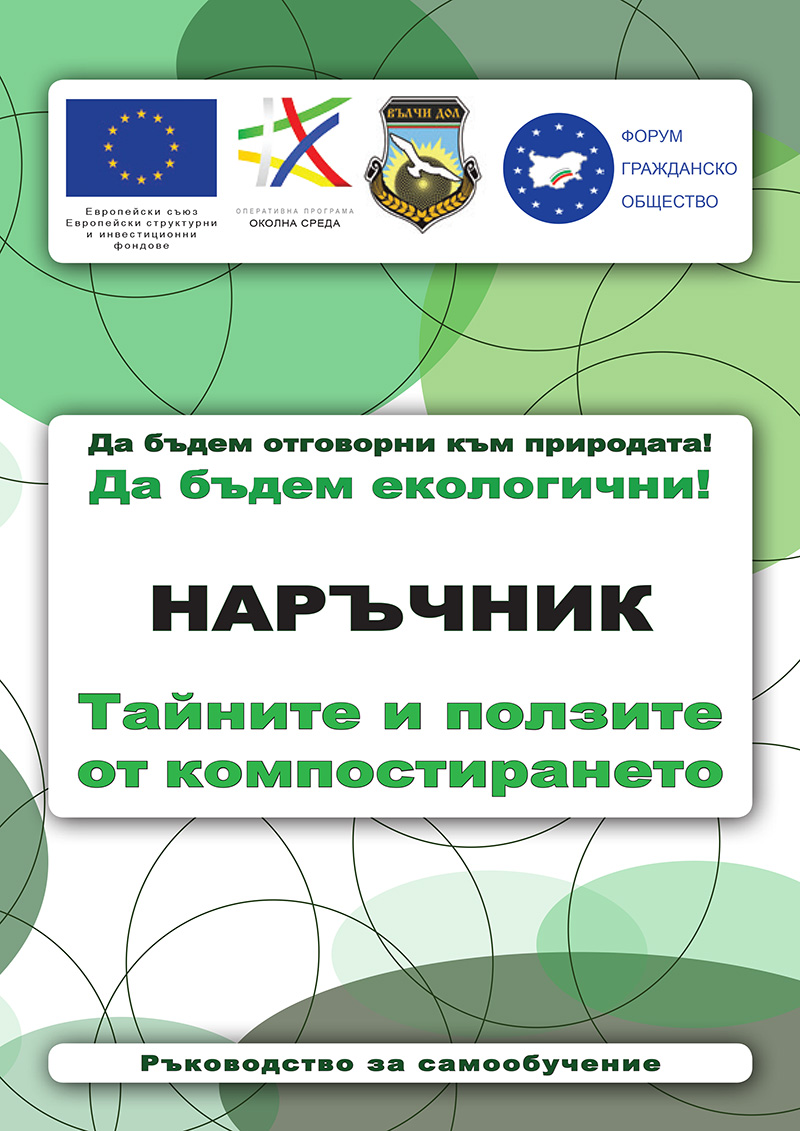 Европейски съюз
Европейски структурни и инвестиционни фондове

ОПЕРАТИВНА ПРОГРАМА
ОКОЛНА СРЕДА

ВЪЛЧИ ДОЛ

ФОРУМ
ГРАЖДАНСКО
ОБЩЕСТВО

Да бъдем отговорни към природата!
Да бъдем екологични!

НАРЪЧНИК

Тайните и ползите от компостирането

Ръководство за самообучение